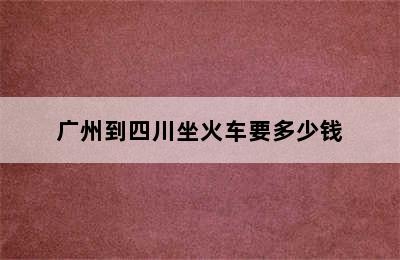 广州到四川坐火车要多少钱